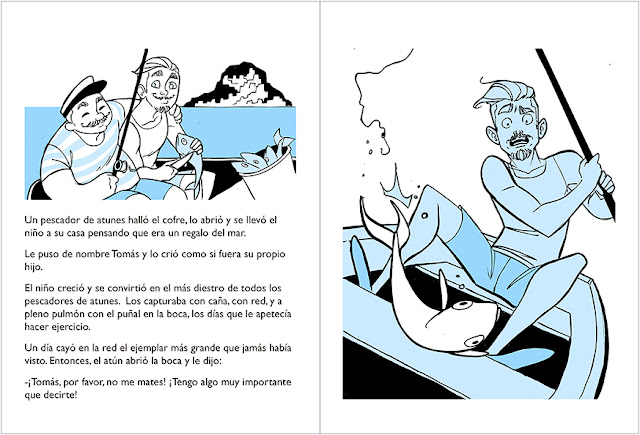 Un pescador de atunes halló el cofre, lo abrió y se llevó el niño a su casa pensando que era un regalo del mar.

Le puso de nombre Tomás y lo crió como si fuera su propio hijo.

El niño creció y se convirtió en el más diestro de todos los pescadores de atunes. Los capturaba con caña, con red, y a pleno pulmón con el puñal en la boca, los días que le apetecía hacer ejercicio.

Un día cayó en la red el ejemplar más grande que jamás había visto. Entonces, el atún abrió la boca y le dijo:

-¡Tomás, por favor, no me mates! ¡Tengo algo muy importante que decirte!